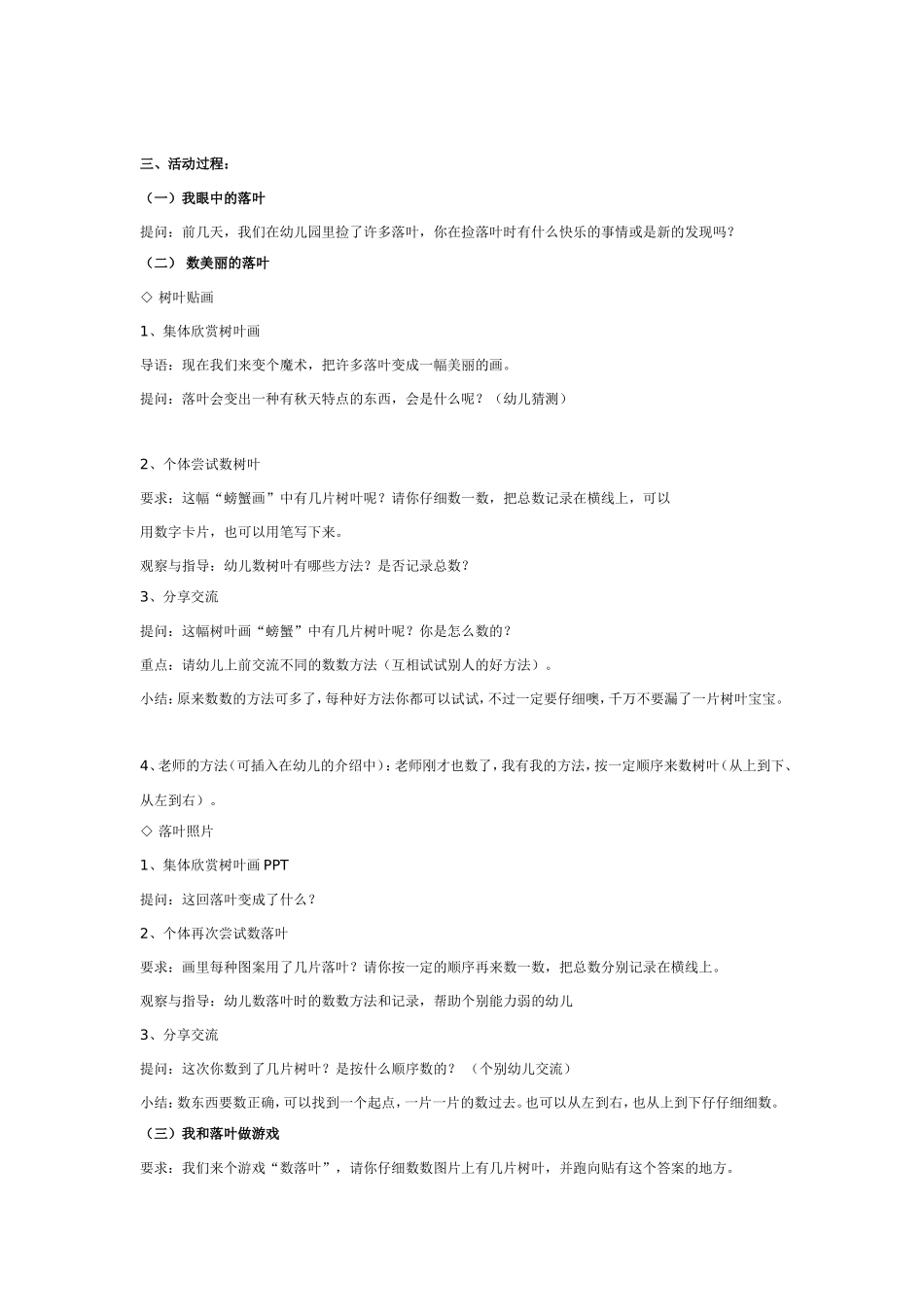 三、活动过程：

（一）我眼中的落叶

提问：前几天，我们在幼儿园里捡了许多落叶，你在捡落叶时有什么快乐的事情或是新的发现吗？

（二） 数美丽的落叶

◇ 树叶贴画

1、集体欣赏树叶画

导语：现在我们来变个魔术，把许多落叶变成一幅美丽的画。

提问：落叶会变出一种有秋天特点的东西，会是什么呢？（幼儿猜测）

2、个体尝试数树叶

要求：这幅“螃蟹画”中有几片树叶呢？请你仔细数一数，把总数记录在横线上，可以

用数字卡片，也可以用笔写下来。

观察与指导：幼儿数树叶有哪些方法？是否记录总数？

3、分享交流

提问：这幅树叶画“螃蟹”中有几片树叶呢？你是怎么数的？

重点：请幼儿上前交流不同的数数方法（互相试试别人的好方法）。

小结：原来数数的方法可多了，每种好方法你都可以试试，不过一定要仔细噢，千万不要漏了一片树叶宝宝。

4、老师的方法（可插入在幼儿的介绍中）：老师刚才也数了，我有我的方法，按一定顺序来数树叶（从上到下、从左到右）。

◇ 落叶照片

1、集体欣赏树叶画 PPT

提问：这回落叶变成了什么？

2、个体再次尝试数落叶

要求：画里每种图案用了几片落叶？请你按一定的顺序再来数一数，把总数分别记录在横线上。

观察与指导：幼儿数落叶时的数数方法和记录，帮助个别能力弱的幼儿

3、分享交流

提问：这次你数到了几片树叶？是按什么顺序数的？ （个别幼儿交流）

小结：数东西要数正确，可以找到一个起点，一片一片的数过去。也可以从左到右，也从上到下仔仔细细数。

（三）我和落叶做游戏

要求：我们来个游戏“数落叶”，请你仔细数数图片上有几片树叶，并跑向贴有这个答案的地方。